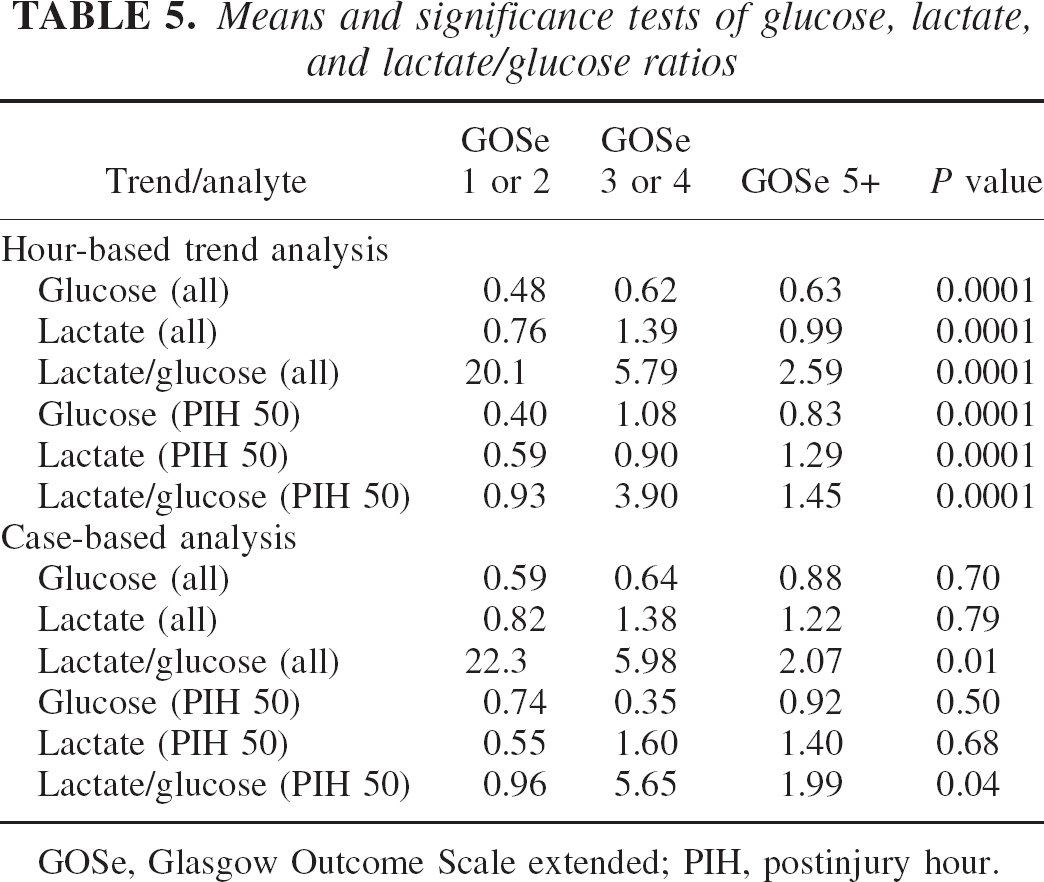 TABLE 5. Means and significance tests of glucose, lactate, and lactate/glucose ratios

| Trend/analyte | GOSe 1 or 2 | GOSe 3 or 4 | GOSe 5+ | P value |
|---|---|---|---|---|
| Hour-based trend analysis | | | | |
| Glucose (all) | 0.48 | 0.62 | 0.63 | 0.0001 |
| Lactate (all) | 0.76 | 1.39 | 0.99 | 0.0001 |
| Lactate/glucose (all) | 20.1 | 5.79 | 2.59 | 0.0001 |
| Glucose (PIH 50) | 0.40 | 1.08 | 0.83 | 0.0001 |
| Lactate (PIH 50) | 0.59 | 0.90 | 1.29 | 0.0001 |
| Lactate/glucose (PIH 50) | 0.93 | 3.90 | 1.45 | 0.0001 |
| Case-based analysis | | | | |
| Glucose (all) | 0.59 | 0.64 | 0.88 | 0.70 |
| Lactate (all) | 0.82 | 1.38 | 1.22 | 0.79 |
| Lactate/glucose (all) | 22.3 | 5.98 | 2.07 | 0.01 |
| Glucose (PIH 50) | 0.74 | 0.35 | 0.92 | 0.50 |
| Lactate (PIH 50) | 0.55 | 1.60 | 1.40 | 0.68 |
| Lactate/glucose (PIH 50) | 0.96 | 5.65 | 1.99 | 0.04 |

GOSe, Glasgow Outcome Scale extended; PIH, postinjury hour.